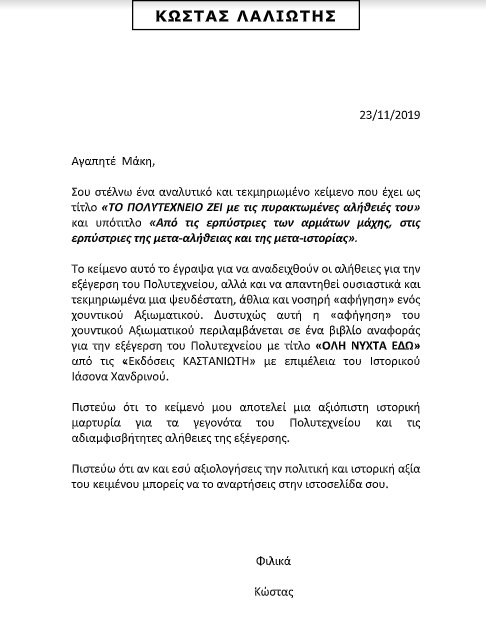 ΚΩΣΤΑΣ ΛΑΛΙΩΤΗΣ

23/11/2019

Αγαπητέ Μάκη,

Σου στέλνω ένα αναλυτικό και τεκμηριωμένο κείμενο που έχει ως τίτλο «ΤΟ ΠΟΛΥΤΕΧΝΕΙΟ ΖΕΙ με τις πυρακτωμένες αλήθειές του» και υπότιτλο «Από τις ερπύστριες των αρμάτων μάχης, στις ερπύστριες της μετα-αλήθειας και της μετα-ιστορίας».

Το κείμενο αυτό το έγραψα για να αναδειχθούν οι αλήθειες για την εξέγερση του Πολυτεχνείου, αλλά και να απαντηθεί ουσιαστικά και τεκμηριωμένα μια ψευδέστατη, άθλια και νοσηρή «αφήγηση» ενός χουντικού Αξιωματικού. Δυστυχώς αυτή η «αφήγηση» του χουντικού Αξιωματικού περιλαμβάνεται σε ένα βιβλίο αναφοράς για την εξέγερση του Πολυτεχνείου με τίτλο «ΟΛΗ ΝΥΧΤΑ ΕΔΩ» από τις «Εκδόσεις ΚΑΣΤΑΝΙΩΤΗ» με επιμέλεια του Ιστορικού Ιάσονα Χανδρινού.

Πιστεύω ότι το κείμενό μου αποτελεί μια αξιόπιστη ιστορική μαρτυρία για τα γεγονότα του Πολυτεχνείου και τις αδιαμφισβήτητες αλήθειες της εξέγερσης.

Πιστεύω ότι αν και εσύ αξιολογήσεις την πολιτική και ιστορική αξία του κειμένου μπορείς να το αναρτήσεις στην ιστοσελίδα σου.

Φιλικά

Κώστας